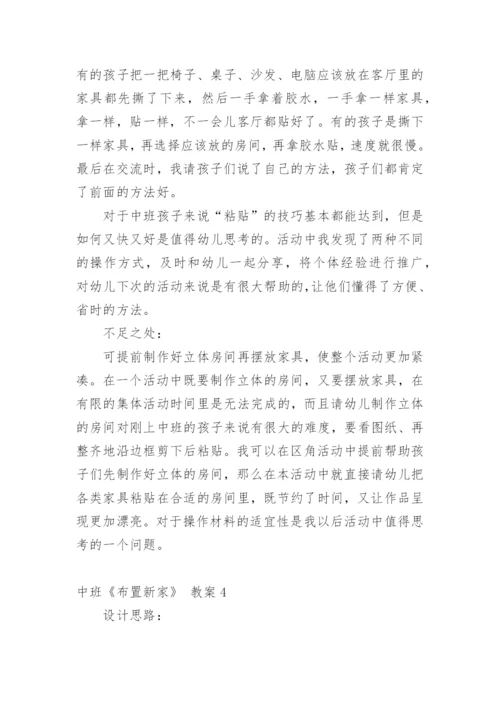 有的孩子把一把椅子、桌子、沙发、电脑应该放在客厅里的家具都先撕了下来，然后一手拿着胶水，一手拿一样家具，拿一样，贴一样，不一会儿客厅都贴好了。有的孩子是撕下一样家具，再选择应该放的房间，再拿胶水贴，速度就很慢。最后在交流时，我请孩子们说了自己的方法，孩子们都肯定了前面的方法好。

对于中班孩子来说“粘贴”的技巧基本都能达到，但是如何又快又好是值得幼儿思考的。活动中我发现了两种不同的操作方式，及时和幼儿一起分享，将个体经验进行推广，对幼儿下次的活动来说是有很大帮助的,让他们懂得了方便、省时的方法。

不足之处：

可提前制作好立体房间再摆放家具，使整个活动更加紧凑。在一个活动中既要制作立体的房间，又要摆放家具，在有限的集体活动时间里是无法完成的，而且请幼儿制作立体的房间对刚上中班的孩子来说有很大的难度，要看图纸、再整齐地沿边框剪下后粘贴。我可以在区角活动中提前帮助孩子们先制作好立体的房间，那么在本活动中就直接请幼儿把各类家具粘贴在合适的房间里，既节约了时间，又让作品呈现更加漂亮。对于操作材料的适宜性是我以后活动中值得思考的一个问题。

中班《布置新家》 教案 4

设计思路：